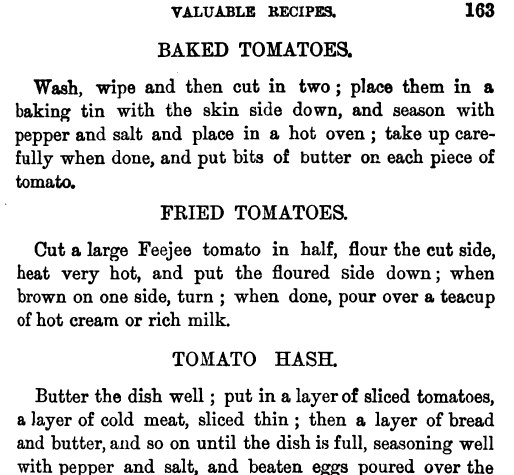 VALUABLE RECIPES. 163

BAKED TOMATOES.

Wash, wipe and then cut in two; place them in a baking tin with the skin side down, and season with pepper and salt and place in a hot oven; take up carefully when done, and put bits of butter on each piece of tomato.

FRIED TOMATOES.

Cut a large Feejee tomato in half, flour the cut side, heat very hot, and put the floured side down; when brown on one side, turn; when done, pour over a teacup of hot cream or rich milk.

TOMATO HASH.

Butter the dish well; put in a layer of sliced tomatoes, a layer of cold meat, sliced thin; then a layer of bread and butter, and so on until the dish is full, seasoning well with pepper and salt, and beaten eggs poured over the